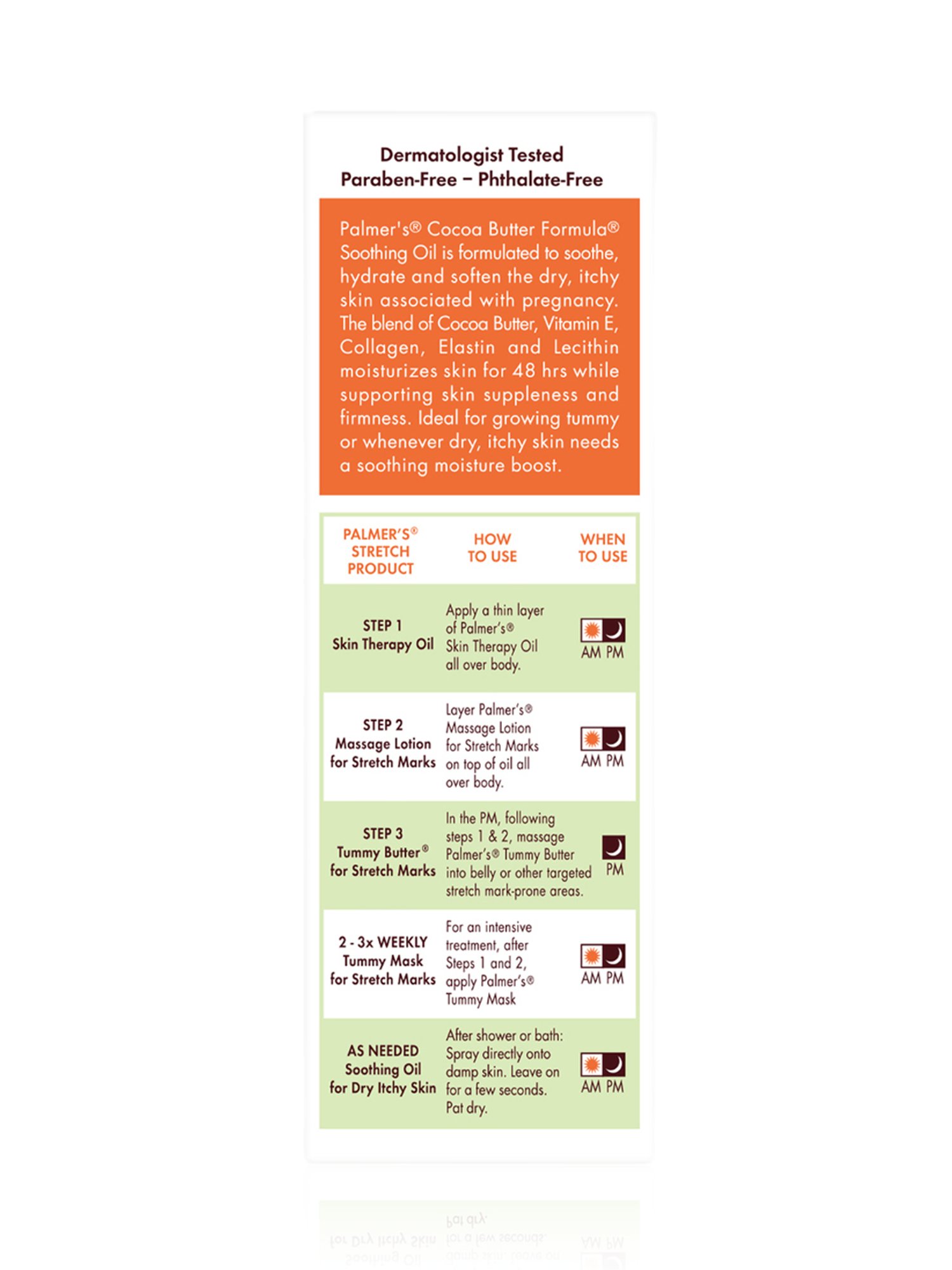 Dermatologist Tested
Paraben-Free – Phthalate-Free

Palmer's® Cocoa Butter Formula® Soothing Oil is formulated to soothe, hydrate and soften the dry, itchy skin associated with pregnancy. The blend of Cocoa Butter, Vitamin E, Collagen, Elastin and Lecithin moisturizes skin for 48 hrs while supporting skin suppleness and firmness. Ideal for growing tummy or whenever dry, itchy skin needs a soothing moisture boost.

| PALMER'S® STRETCH PRODUCT | HOW TO USE | WHEN TO USE |
|---|---|---|
| STEP 1 Skin Therapy Oil | Apply a thin layer of Palmer's® Skin Therapy Oil all over body. | AM PM |
| STEP 2 Massage Lotion for Stretch Marks | Layer Palmer's® Massage Lotion for Stretch Marks on top of oil all over body. | AM PM |
| STEP 3 Tummy Butter® for Stretch Marks | In the PM, following steps 1 & 2, massage Palmer's® Tummy Butter into belly or other targeted stretch mark-prone areas. | PM |
| 2 - 3x WEEKLY Tummy Mask for Stretch Marks | For an intensive treatment, after Steps 1 and 2, apply Palmer's® Tummy Mask | AM PM |
| AS NEEDED Soothing Oil for Dry Itchy Skin | After shower or bath: Spray directly onto damp skin. Leave on for a few seconds. Pat dry. | AM PM |